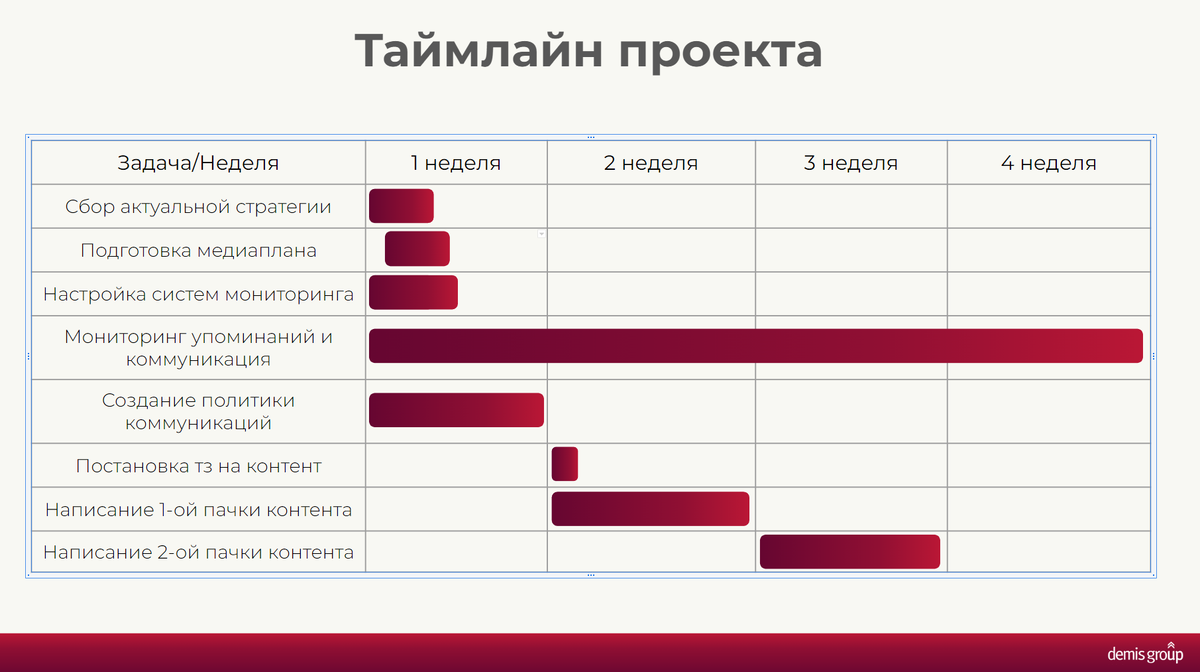 Таймлайн проекта

| Задача/Неделя | 1 неделя | 2 неделя | 3 неделя | 4 неделя |
|---|---|---|---|---|
| Сбор актуальной стратегии | | | | |
| Подготовка медиаплана | | | | |
| Настройка систем мониторинга | | | | |
| Мониторинг упоминаний и коммуникация | | | | |
| Создание политики коммуникаций | | | | |
| Постановка тз на контент | | | | |
| Написание 1-ой пачки контента | | | | |
| Написание 2-ой пачки контента | | | | |

demis group